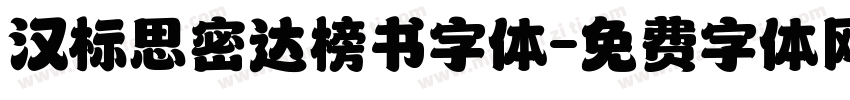 汉标思密达榜书字体-免费字体网